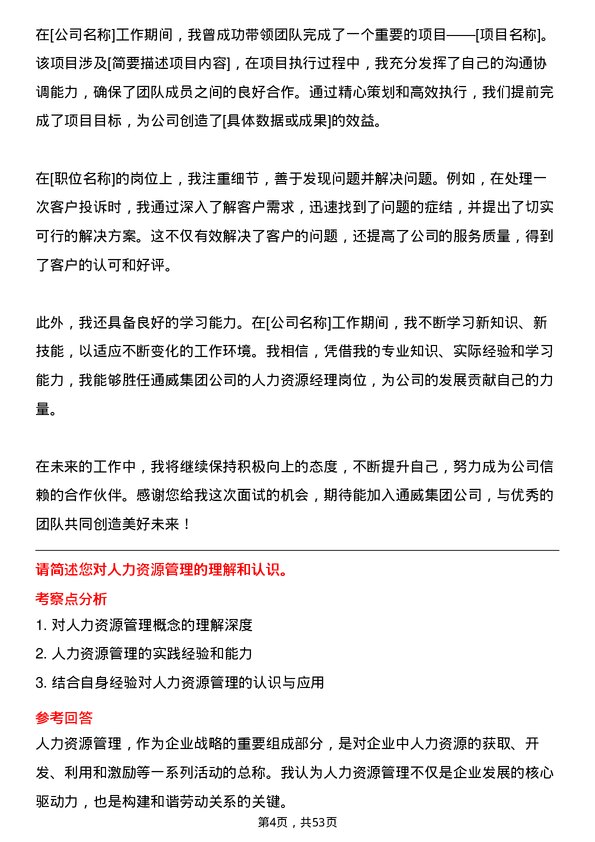 在[公司名称]工作期间，我曾成功带领团队完成了一个重要的项目——[项目名称]。该项目涉及[简要描述项目内容]，在项目执行过程中，我充分发挥了自己的沟通协调能力，确保了团队成员之间的良好合作。通过精心策划和高效执行，我们提前完成了项目目标，为公司创造了[具体数据或成果]的效益。

在[职位名称]的岗位上，我注重细节，善于发现问题并解决问题。例如，在处理一次客户投诉时，我通过深入了解客户需求，迅速找到了问题的症结，并提出了切实可行的解决方案。这不仅有效解决了客户的问题，还提高了公司的服务质量，得到了客户的认可和好评。

此外，我还具备良好的学习能力。在[公司名称]工作期间，我不断学习新知识、新技能，以适应不断变化的工作环境。我相信，凭借我的专业知识、实际经验和学习能力，我能够胜任通威集团公司的人力资源经理岗位，为公司的发展贡献自己的力量。

在未来的工作中，我将继续保持积极向上的态度，不断提升自己，努力成为公司信赖的合作伙伴。感谢您给我这次面试的机会，期待能加入通威集团公司，与优秀的团队共同创造美好未来！

请简述您对人力资源管理的理解和认识。

考察点分析

1. 对人力资源管理概念的理解深度

2. 人力资源管理的实践经验和能力

3. 结合自身经验对人力资源管理的认识与应用

参考回答

人力资源管理，作为企业战略的重要组成部分，是对企业中人力资源的获取、开发、利用和激励等一系列活动的总称。我认为人力资源管理不仅是企业发展的核心驱动力，也是构建和谐劳动关系的关键。

第4页，共53页